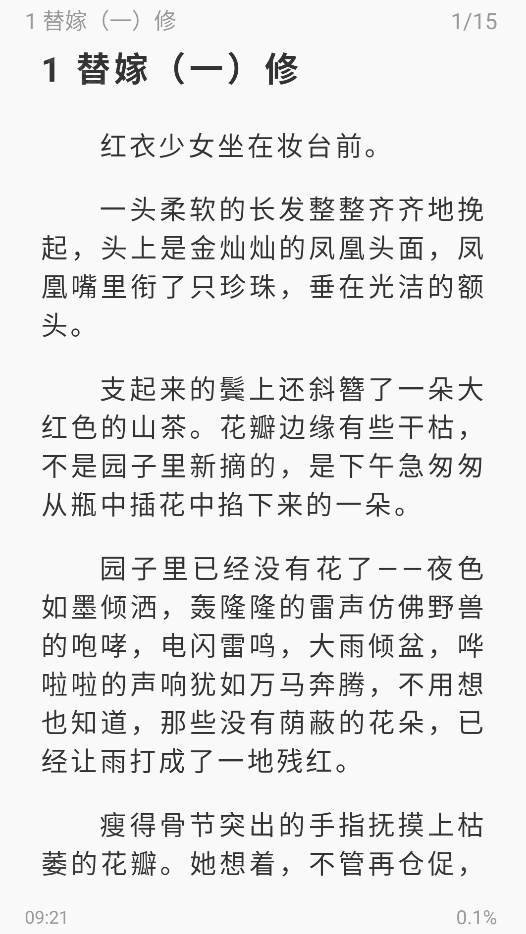 1 替嫁（一）修

1/15

1 替嫁（一）修

红衣少女坐在妆台前。

一头柔软的长发整整齐齐地挽起，头上是金灿灿的凤凰头面，凤凰嘴里衔了只珍珠，垂在光洁的额头。

支起来的鬓上还斜簪了一朵大红色的山茶。花瓣边缘有些干枯，不是园子里新摘的，是下午急匆匆从瓶中插花中掐下来的一朵。

园子里已经没有花了——夜色如墨倾洒，轰隆隆的雷声仿佛野兽的咆哮，电闪雷鸣，大雨倾盆，哗啦啦的声响犹如万马奔腾，不用想也知道，那些没有荫蔽的花朵，已经让雨打成了一地残红。

瘦得骨节突出的手指抚摸上枯萎的花瓣。她想着，不管再仓促，

09:21

0.1%